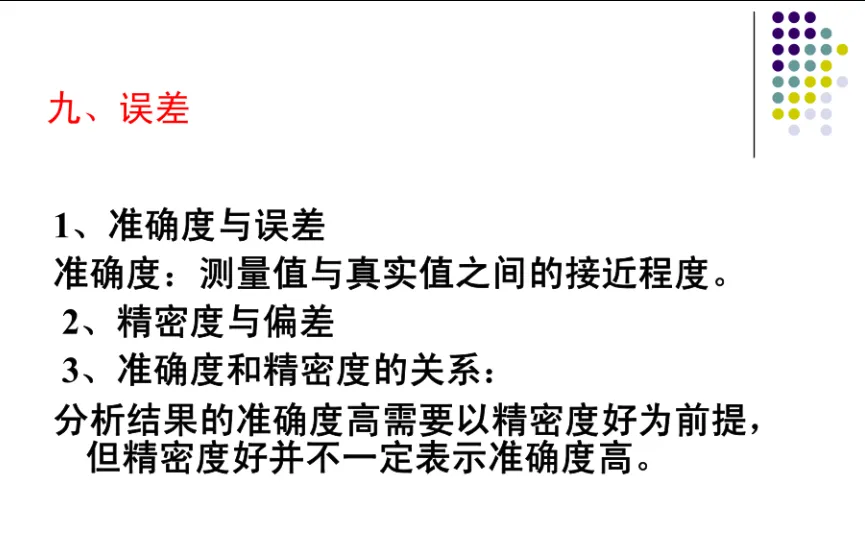 九、误差

1、准确度与误差

准确度：测量值与真实值之间的接近程度。

2、精密度与偏差

3、准确度和精密度的关系：

分析结果的准确度高需要以精密度好为前提，但精密度好并不一定表示准确度高。